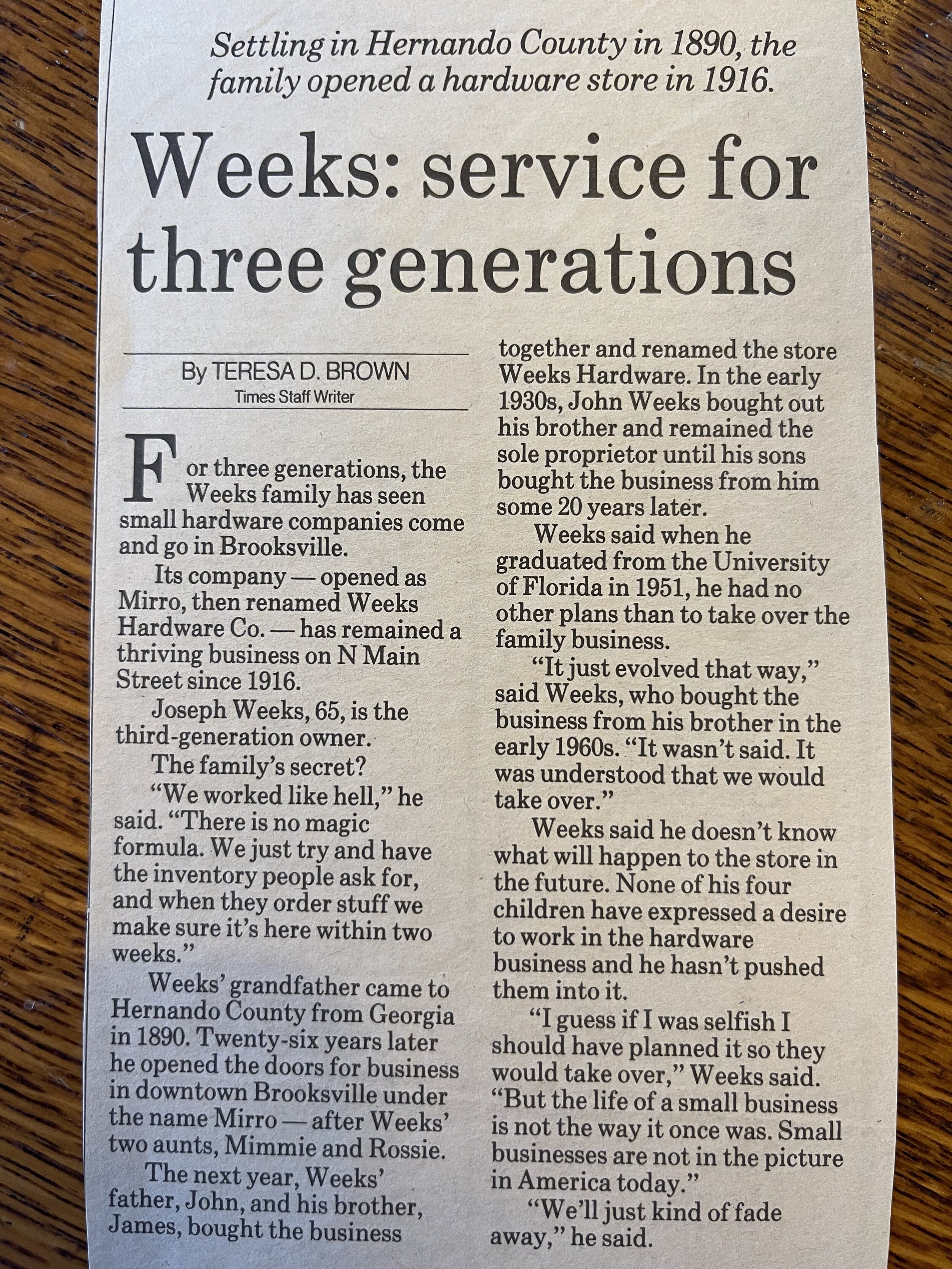 Settling in Hernando County in 1890, the family opened a hardware store in 1916.

Weeks: service for three generations

By TERESA D. BROWN
Times Staff Writer

For three generations, the Weeks family has seen small hardware companies come and go in Brooksville.

Its company — opened as Mirro, then renamed Weeks Hardware Co. — has remained a thriving business on N Main Street since 1916.

Joseph Weeks, 65, is the third-generation owner.

The family's secret?

"We worked like hell," he said. "There is no magic formula. We just try and have the inventory people ask for, and when they order stuff we make sure it's here within two weeks."

Weeks' grandfather came to Hernando County from Georgia in 1890. Twenty-six years later he opened the doors for business in downtown Brooksville under the name Mirro — after Weeks' two aunts, Mimmie and Rossie.

The next year, Weeks' father, John, and his brother, James, bought the business together and renamed the store Weeks Hardware. In the early 1930s, John Weeks bought out his brother and remained the sole proprietor until his sons bought the business from him some 20 years later.

Weeks said when he graduated from the University of Florida in 1951, he had no other plans than to take over the family business.

"It just evolved that way," said Weeks, who bought the business from his brother in the early 1960s. "It wasn't said. It was understood that we would take over."

Weeks said he doesn't know what will happen to the store in the future. None of his four children have expressed a desire to work in the hardware business and he hasn't pushed them into it.

"I guess if I was selfish I should have planned it so they would take over," Weeks said. "But the life of a small business is not the way it once was. Small businesses are not in the picture in America today."

"We'll just kind of fade away," he said.